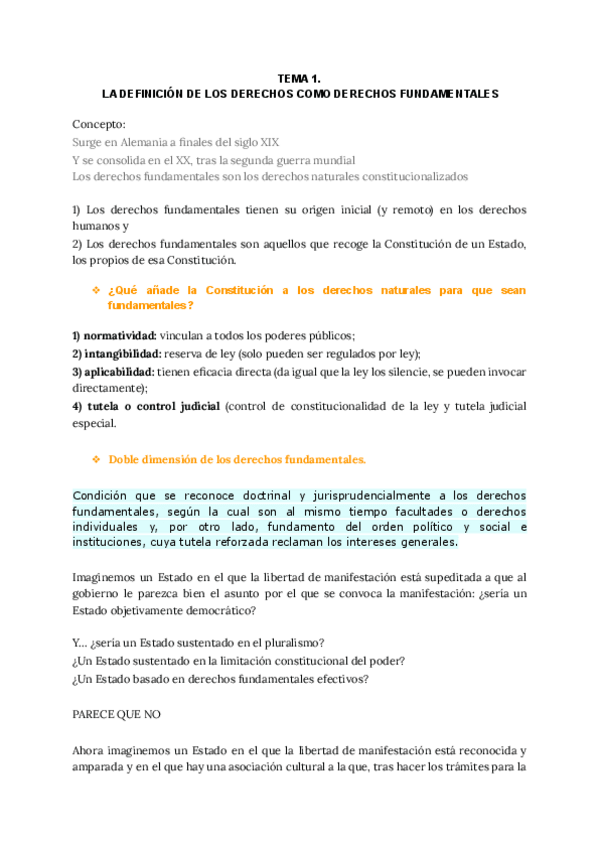 TEMA 1.
LA DEFINICIÓN DE LOS DERECHOS COMO DERECHOS FUNDAMENTALES

Concepto:
Surge en Alemania a finales del siglo XIX
Y se consolida en el XX, tras la segunda guerra mundial
Los derechos fundamentales son los derechos naturales constitucionalizados

1) Los derechos fundamentales tienen su origen inicial (y remoto) en los derechos humanos y
2) Los derechos fundamentales son aquellos que recoge la Constitución de un Estado, los propios de esa Constitución.

❖ ¿Qué añade la Constitución a los derechos naturales para que sean fundamentales?

1) normatividad: vinculan a todos los poderes públicos;
2) intangibilidad: reserva de ley (solo pueden ser regulados por ley);
3) aplicabilidad: tienen eficacia directa (da igual que la ley los silencie, se pueden invocar directamente);
4) tutela o control judicial (control de constitucionalidad de la ley y tutela judicial especial.

❖ Doble dimensión de los derechos fundamentales.

Condición que se reconoce doctrinal y jurisprudencialmente a los derechos fundamentales, según la cual son al mismo tiempo facultades o derechos individuales y, por otro lado, fundamento del orden político y social e instituciones, cuya tutela reforzada reclaman los intereses generales.

Imaginemos un Estado en el que la libertad de manifestación está supeditada a que al gobierno le parezca bien el asunto por el que se convoca la manifestación: ¿sería un Estado objetivamente democrático?

Y… ¿sería un Estado sustentado en el pluralismo?
¿Un Estado sustentado en la limitación constitucional del poder?
¿Un Estado basado en derechos fundamentales efectivos?

PARECE QUE NO

Ahora imaginemos un Estado en el que la libertad de manifestación está reconocida y amparada y en el que hay una asociación cultural a la que, tras hacer los trámites para la